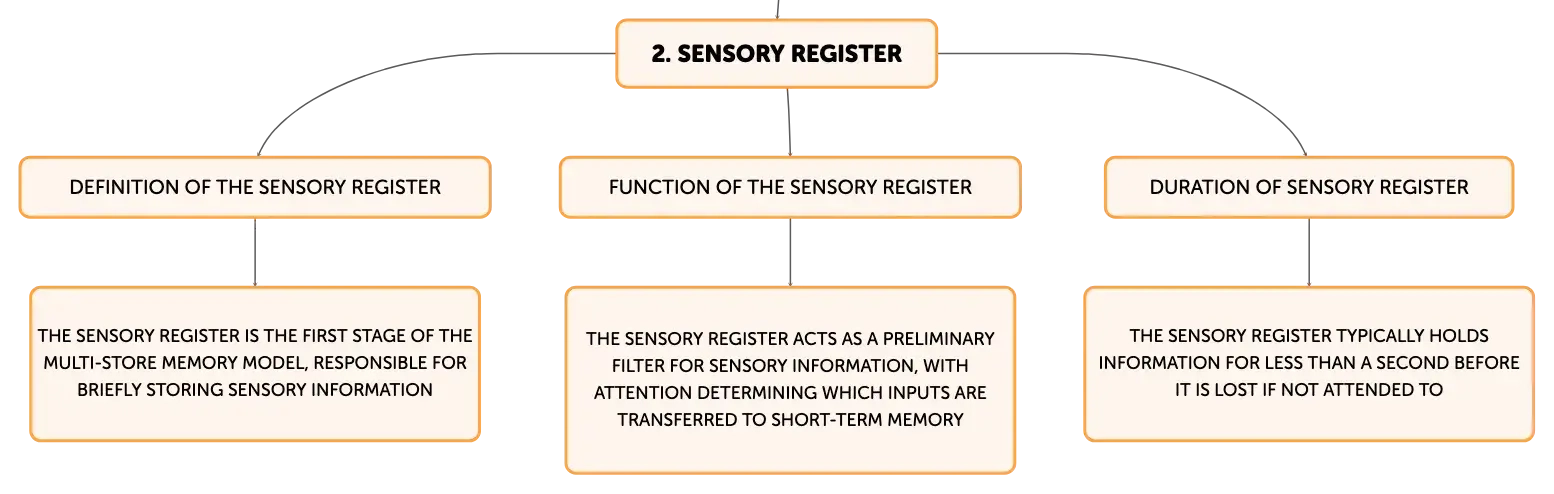 2. SENSORY REGISTER

DEFINITION OF THE SENSORY REGISTER

THE SENSORY REGISTER IS THE FIRST STAGE OF THE MULTI-STORE MEMORY MODEL, RESPONSIBLE FOR BRIEFLY STORING SENSORY INFORMATION

FUNCTION OF THE SENSORY REGISTER

THE SENSORY REGISTER ACTS AS A PRELIMINARY FILTER FOR SENSORY INFORMATION, WITH ATTENTION DETERMINING WHICH INPUTS ARE TRANSFERRED TO SHORT-TERM MEMORY

DURATION OF SENSORY REGISTER

THE SENSORY REGISTER TYPICALLY HOLDS INFORMATION FOR LESS THAN A SECOND BEFORE IT IS LOST IF NOT ATTENDED TO